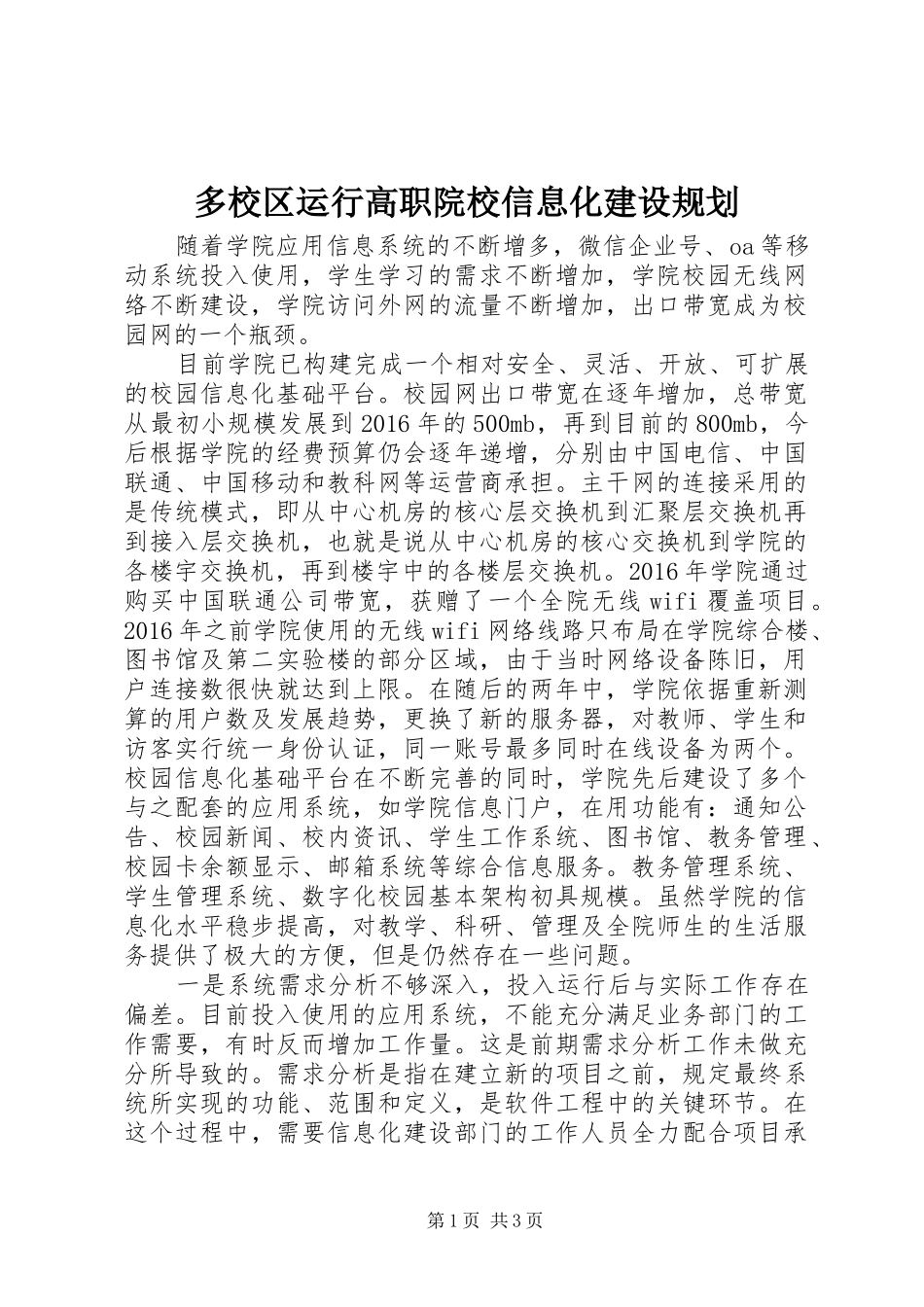 多校区运行高职院校信息化建设规划

随着学院应用信息系统的不断增多，微信企业号、oa等移动系统投入使用，学生学习的需求不断增加，学院校园无线网络不断建设，学院访问外网的流量不断增加，出口带宽成为校园网的一个瓶颈。

目前学院已构建完成一个相对安全、灵活、开放、可扩展的校园信息化基础平台。校园网出口带宽在逐年增加，总带宽从最初小规模发展到2016年的500mb，再到目前的800mb，今后根据学院的经费预算仍会逐年递增，分别由中国电信、中国联通、中国移动和教科网等运营商承担。主干网的连接采用的是传统模式，即从中心机房的核心层交换机到汇聚层交换机再到接入层交换机，也就是说从中心机房的核心交换机到学院的各楼宇交换机，再到楼宇中的各楼层交换机。2016年学院通过购买中国联通公司带宽，获赠了一个全院无线wifi覆盖项目。2016年之前学院使用的无线wifi网络线路只布局在学院综合楼、图书馆及第二实验楼的部分区域，由于当时网络设备陈旧，用户连接数很快就达到上限。在随后的两年中，学院依据重新测算的用户数及发展趋势，更换了新的服务器，对教师、学生和访客实行统一身份认证，同一账号最多同时在线设备为两个。校园信息化基础平台在不断完善的同时，学院先后建设了多个与之配套的应用系统，如学院信息门户，在用功能有：通知公告、校园新闻、校内资讯、学生工作系统、图书馆、教务管理、校园卡余额显示、邮箱系统等综合信息服务。教务管理系统、学生管理系统、数字化校园基本架构初具规模。虽然学院的信息化水平稳步提高，对教学、科研、管理及全院师生的生活服务提供了极大的方便，但是仍然存在一些问题。

一是系统需求分析不够深入，投入运行后与实际工作存在偏差。目前投入使用的应用系统，不能充分满足业务部门的工作需要，有时反而增加工作量。这是前期需求分析工作未做充分所导致的。需求分析是指在建立新的项目之前，规定最终系统所实现的功能、范围和定义，是软件工程中的关键环节。在这个过程中，需要信息化建设部门的工作人员全力配合项目承

第1页 共3页